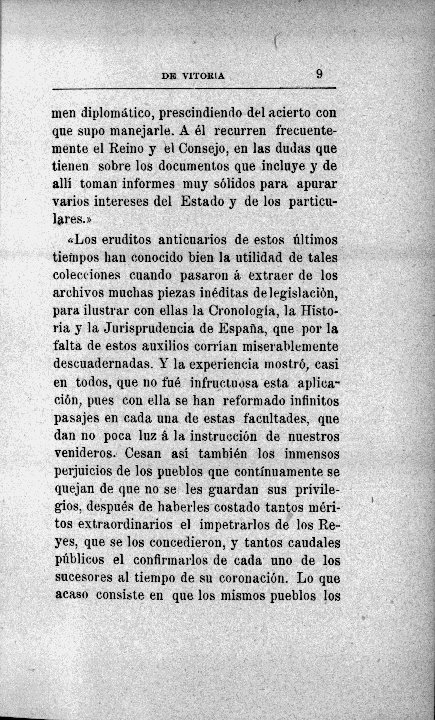 DE VITORIA 9

men diplomático, prescindiendo del acierto con que supo manejarle. A él recurren frecuentemente el Reino y el Consejo, en las dudas que tienen sobre los documentos que incluye y de allí toman informes muy sólidos para apurar varios intereses del Estado y de los particulares.»

«Los eruditos anticuarios de estos últimos tiempos han conocido bien la utilidad de tales colecciones cuando pasaron á extraer de los archivos muchas piezas inéditas de legislación, para ilustrar con ellas la Cronología, la Historia y la Jurisprudencia de España, que por la falta de estos auxilios corrían miserablemente descuadernadas. Y la experiencia mostró, casi en todos, que no fué infructuosa esta aplicación, pues con ella se han reformado infinitos pasajes en cada una de estas facultades, que dan no poca luz á la instrucción de nuestros venideros. Cesan así también los inmensos perjuicios de los pueblos que contínuamente se quejan de que no se les guardan sus privilegios, después de haberles costado tantos méritos extraordinarios el impetrarlos de los Reyes, que se los concedieron, y tantos caudales públicos el confirmarlos de cada uno de los sucesores al tiempo de su coronación. Lo que acaso consiste en que los mismos pueblos los